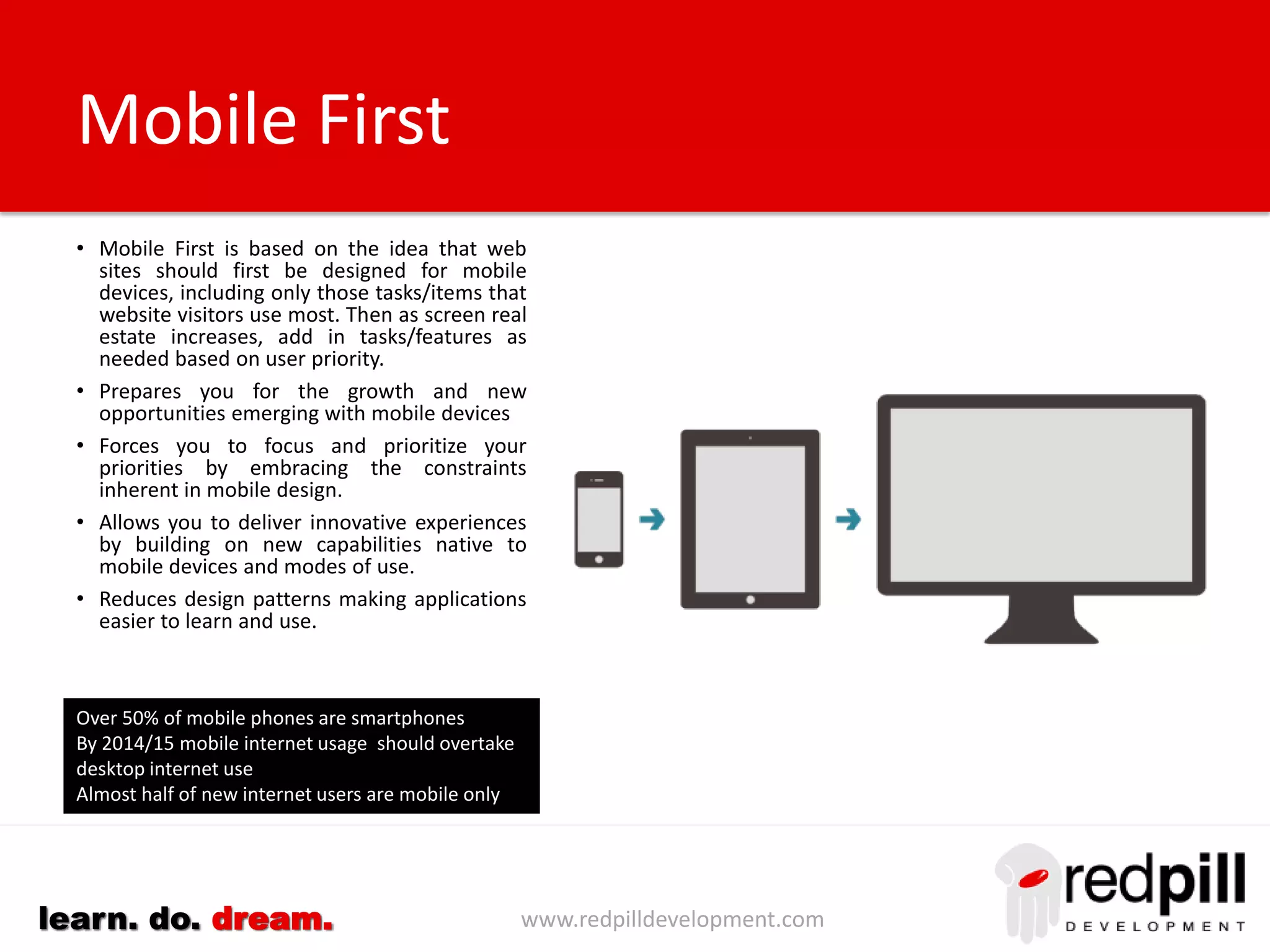 Mobile First

• Mobile First is based on the idea that web sites should first be designed for mobile devices, including only those tasks/items that website visitors use most. Then as screen real estate increases, add in tasks/features as needed based on user priority.
• Prepares you for the growth and new opportunities emerging with mobile devices
• Forces you to focus and prioritize your priorities by embracing the constraints inherent in mobile design.
• Allows you to deliver innovative experiences by building on new capabilities native to mobile devices and modes of use.
• Reduces design patterns making applications easier to learn and use.

Over 50% of mobile phones are smartphones
By 2014/15 mobile internet usage should overtake desktop internet use
Almost half of new internet users are mobile only

learn. do. dream.

www.redpilldevelopment.com

redpill
DEVELOPMENT